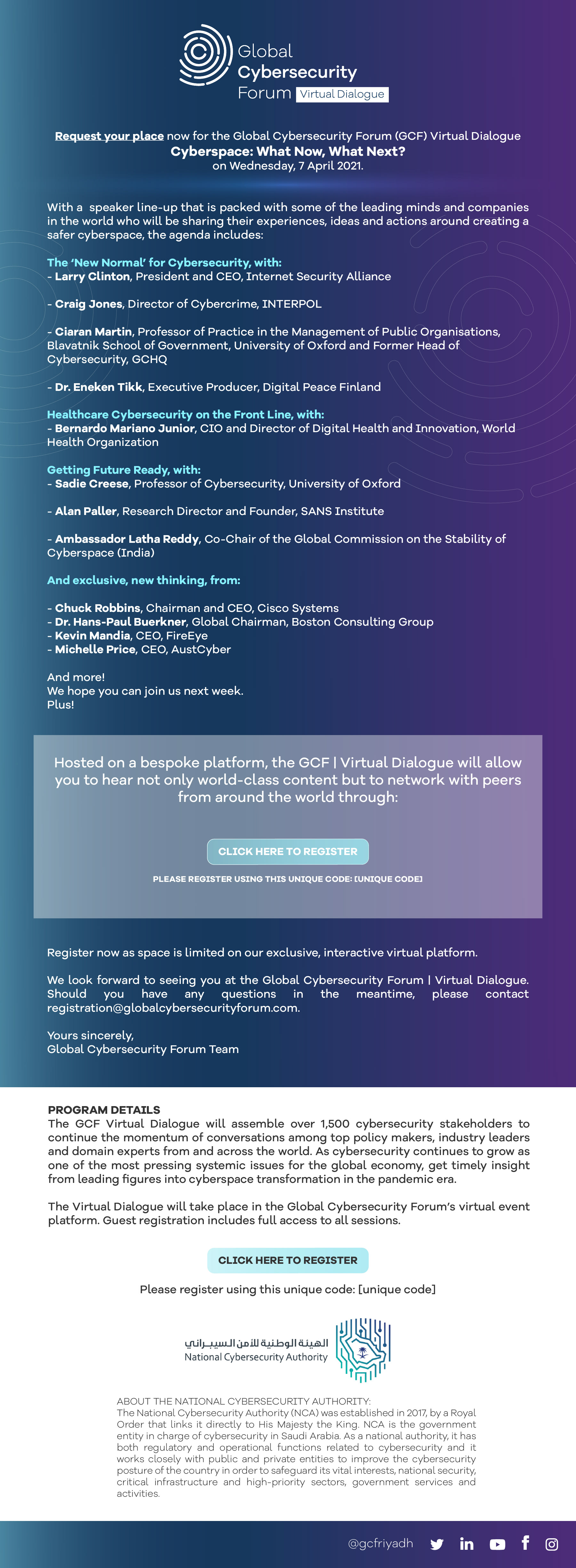 Global Cybersecurity Forum Virtual Dialogue

Request your place now for the Global Cybersecurity Forum (GCF) Virtual Dialogue
Cyberspace: What Now, What Next?
on Wednesday, 7 April 2021.

With a speaker line-up that is packed with some of the leading minds and companies in the world who will be sharing their experiences, ideas and actions around creating a safer cyberspace, the agenda includes:

The 'New Normal' for Cybersecurity, with:
- Larry Clinton, President and CEO, Internet Security Alliance

- Craig Jones, Director of Cybercrime, INTERPOL

- Ciaran Martin, Professor of Practice in the Management of Public Organisations, Blavatnik School of Government, University of Oxford and Former Head of Cybersecurity, GCHQ

- Dr. Eneken Tikk, Executive Producer, Digital Peace Finland

Healthcare Cybersecurity on the Front Line, with:
- Bernardo Mariano Junior, CIO and Director of Digital Health and Innovation, World Health Organization

Getting Future Ready, with:
- Sadie Creese, Professor of Cybersecurity, University of Oxford

- Alan Paller, Research Director and Founder, SANS Institute

- Ambassador Latha Reddy, Co-Chair of the Global Commission on the Stability of Cyberspace (India)

And exclusive, new thinking, from:

- Chuck Robbins, Chairman and CEO, Cisco Systems
- Dr. Hans-Paul Buerkner, Global Chairman, Boston Consulting Group
- Kevin Mandia, CEO, FireEye
- Michelle Price, CEO, AustCyber

And more!
We hope you can join us next week.
Plus!

Hosted on a bespoke platform, the GCF | Virtual Dialogue will allow you to hear not only world-class content but to network with peers from around the world through:

CLICK HERE TO REGISTER

PLEASE REGISTER USING THIS UNIQUE CODE: [UNIQUE CODE]

Register now as space is limited on our exclusive, interactive virtual platform.

We look forward to seeing you at the Global Cybersecurity Forum | Virtual Dialogue. Should you have any questions in the meantime, please contact registration@globalcybersecurityforum.com.

Yours sincerely,
Global Cybersecurity Forum Team

PROGRAM DETAILS
The GCF Virtual Dialogue will assemble over 1,500 cybersecurity stakeholders to continue the momentum of conversations among top policy makers, industry leaders and domain experts from and across the world. As cybersecurity continues to grow as one of the most pressing systemic issues for the global economy, get timely insight from leading figures into cyberspace transformation in the pandemic era.

The Virtual Dialogue will take place in the Global Cybersecurity Forum's virtual event platform. Guest registration includes full access to all sessions.

CLICK HERE TO REGISTER

Please register using this unique code: [unique code]

الهيئة الوطنية للأمن السيبراني
National Cybersecurity Authority

ABOUT THE NATIONAL CYBERSECURITY AUTHORITY:
The National Cybersecurity Authority (NCA) was established in 2017, by a Royal Order that links it directly to His Majesty the King. NCA is the government entity in charge of cybersecurity in Saudi Arabia. As a national authority, it has both regulatory and operational functions related to cybersecurity and it works closely with public and private entities to improve the cybersecurity posture of the country in order to safeguard its vital interests, national security, critical infrastructure and high-priority sectors, government services and activities.

@gcfriyadh